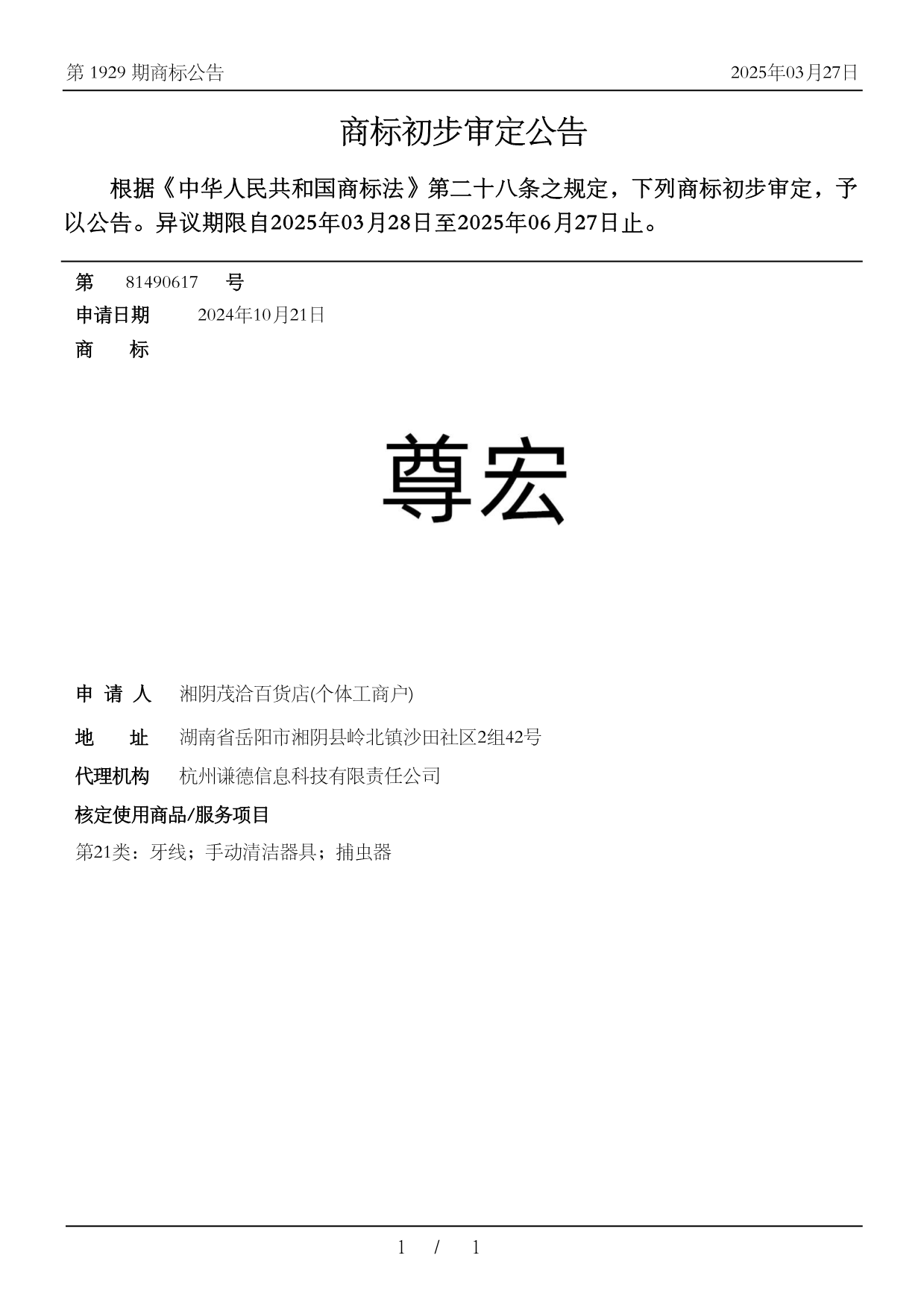 第 1929 期商标公告 2025年03月27日

商标初步审定公告

根据《中华人民共和国商标法》第二十八条之规定，下列商标初步审定，予以公告。异议期限自2025年03月28日至2025年06月27日止。

第 81490617 号

申请日期 2024年10月21日

商 标

尊宏

申 请 人 湘阴茂洽百货店(个体工商户)

地 址 湖南省岳阳市湘阴县岭北镇沙田社区2组42号

代理机构 杭州谦德信息科技有限责任公司

核定使用商品/服务项目

第21类：牙线；手动清洁器具；捕虫器

1 / 1